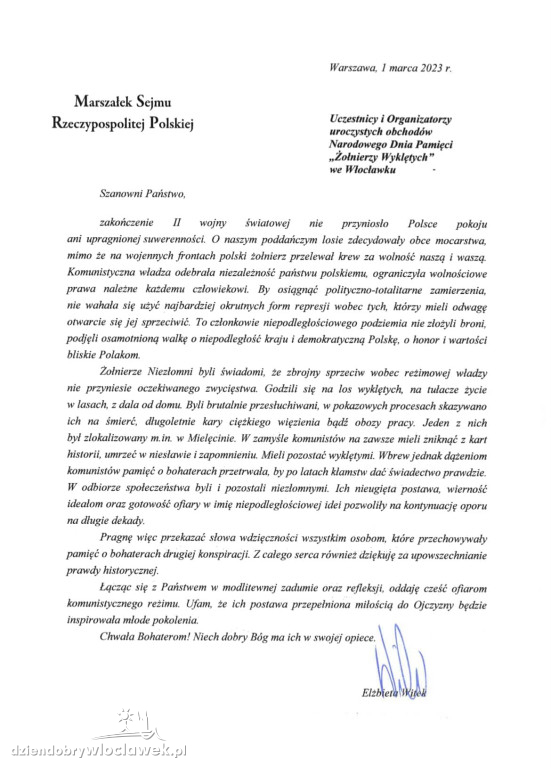 Warszawa, 1 marca 2023 r.

Marszałek Sejmu
Rzeczypospolitej Polskiej

Uczestnicy i Organizatorzy
uroczystych obchodów
Narodowego Dnia Pamięci
„Żołnierzy Wyklętych"
we Włocławku

Szanowni Państwo,

zakończenie II wojny światowej nie przyniosło Polsce pokoju ani upragnionej suwerenności. O naszym poddańczym losie zdecydowały obce mocarstwa, mimo że na wojennych frontach polski żołnierz przelewał krew za wolność naszą i waszą. Komunistyczna władza odebrała niezależność państwu polskiemu, ograniczyła wolnościowe prawa należne każdemu człowiekowi. By osiągnąć polityczno-totalitarne zamierzenia, nie wahała się użyć najbardziej okrutnych form represji wobec tych, którzy mieli odwagę otwarcie się jej sprzeciwić. To członkowie niepodległościowego podziemia nie złożyli broni, podjęli osamotnioną walkę o niepodległość kraju i demokratyczną Polskę, o honor i wartości bliskie Polakom.

Żołnierze Niezłomni byli świadomi, że zbrojny sprzeciw wobec reżimowej władzy nie przyniesie oczekiwanego zwycięstwa. Godzili się na los wyklętych, na tułacze życie w lasach, z dala od domu. Byli brutalnie przesłuchiwani, w pokazowych procesach skazywano ich na śmierć, długoletnie kary ciężkiego więzienia bądź obozy pracy. Jeden z nich był zlokalizowany m.in. w Mielęcinie. W zamyśle komunistów na zawsze mieli zniknąć z kart historii, umrzeć w niesławie i zapomnieniu. Mieli pozostać wyklętymi. Wbrew jednak dążeniom komunistów pamięć o bohaterach przetrwała, by po latach kłamstw dać świadectwo prawdzie. W odbiorze społeczeństwa byli i pozostali niezłomnymi. Ich nieugięta postawa, wierność ideałom oraz gotowość ofiary w imię niepodległościowej idei pozwoliły na kontynuację oporu na długie dekady.

Pragnę więc przekazać słowa wdzięczności wszystkim osobom, które przechowywały pamięć o bohaterach drugiej konspiracji. Z całego serca również dziękuję za upowszechnianie prawdy historycznej.

Łącząc się z Państwem w modlitewnej zadumie oraz refleksji, oddaję cześć ofiarom komunistycznego reżimu. Ufam, że ich postawa przepełniona miłością do Ojczyzny będzie inspirowała młode pokolenia.

Chwała Bohaterom! Niech dobry Bóg ma ich w swojej opiece.

Elżbieta Witek

dziendobrywloclawek.pl